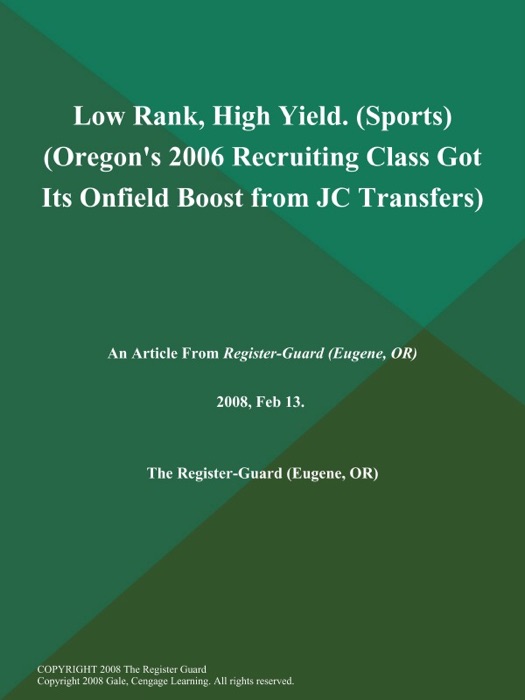 Low Rank, High Yield. (Sports) (Oregon's 2006 Recruiting Class Got Its Onfield Boost from JC Transfers)

An Article From Register-Guard (Eugene, OR)

2008, Feb 13.

The Register-Guard (Eugene, OR)

COPYRIGHT 2008 The Register Guard
Copyright 2008 Gale, Cengage Learning. All rights reserved.